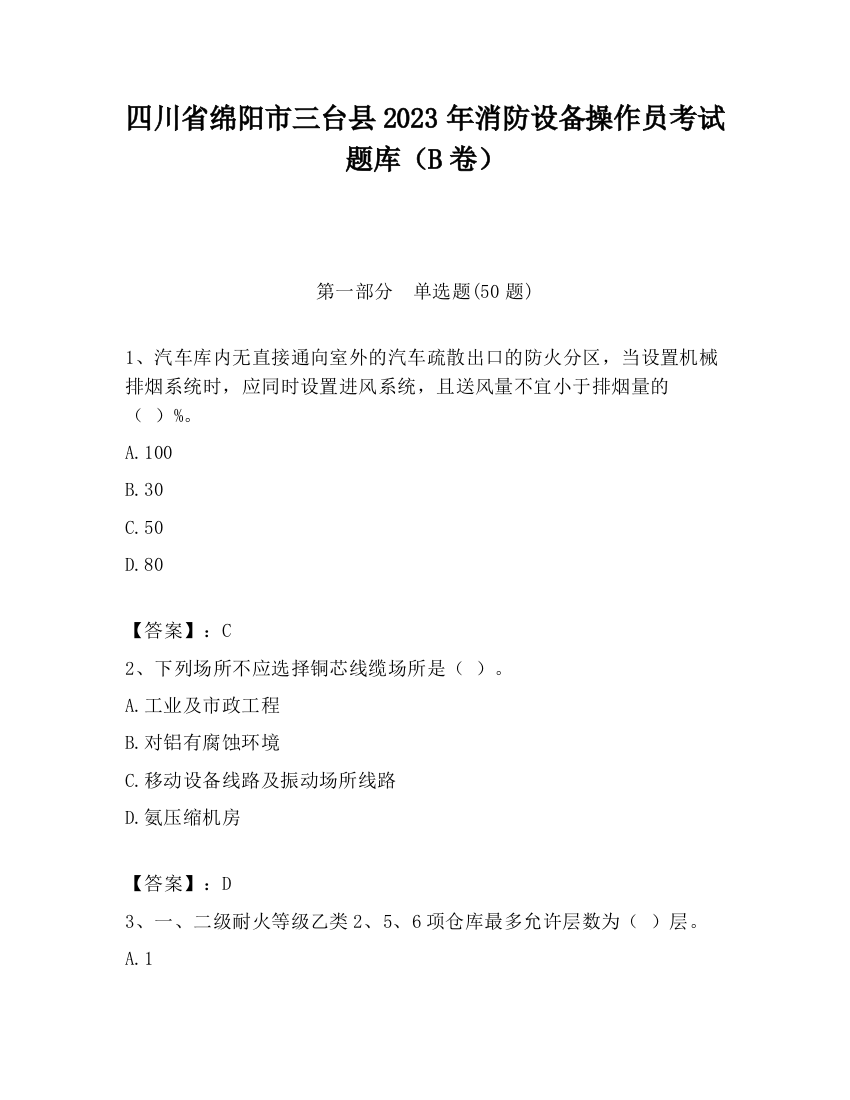 四川省绵阳市三台县2023年消防设备操作员考试题库（B卷）

第一部分　单选题(50题)

1、汽车库内无直接通向室外的汽车疏散出口的防火分区，当设置机械排烟系统时，应同时设置进风系统，且送风量不宜小于排烟量的（ ）%。

A.100

B.30

C.50

D.80

【答案】：C

2、下列场所不应选择铜芯线缆场所是（ ）。

A.工业及市政工程

B.对铝有腐蚀环境

C.移动设备线路及振动场所线路

D.氨压缩机房

【答案】：D

3、一、二级耐火等级乙类2、5、6项仓库最多允许层数为（ ）层。

A.1